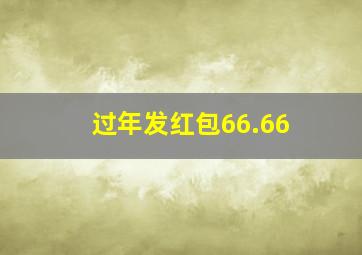 过年发红包66.66